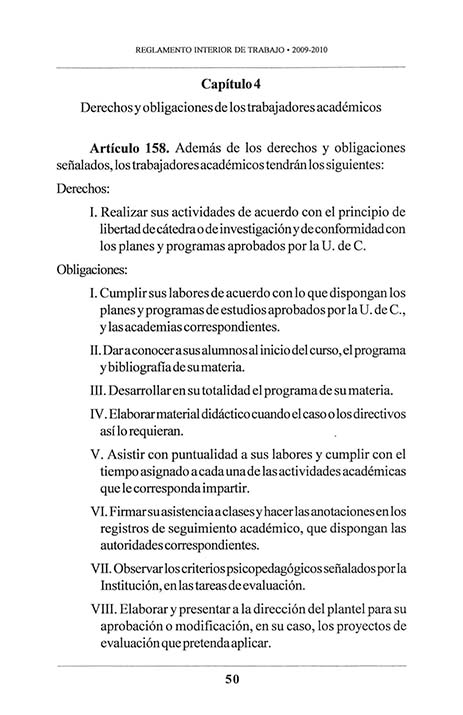 REGLAMENTO INTERIOR DE TRABAJO • 2009-2010

Capítulo 4

Derechos y obligaciones de los trabajadores académicos

Artículo 158. Además de los derechos y obligaciones señalados, los trabajadores académicos tendrán los siguientes:

Derechos:

I. Realizar sus actividades de acuerdo con el principio de libertad de cátedra o de investigación y de conformidad con los planes y programas aprobados por la U. de C.

Obligaciones:

I. Cumplir sus labores de acuerdo con lo que dispongan los planes y programas de estudios aprobados por la U. de C., y las academias correspondientes.

II. Dar a conocer a sus alumnos al inicio del curso, el programa y bibliografía de su materia.

III. Desarrollar en su totalidad el programa de su materia.

IV. Elaborar material didáctico cuando el caso o los directivos así lo requieran.

V. Asistir con puntualidad a sus labores y cumplir con el tiempo asignado a cada una de las actividades académicas que le corresponda impartir.

VI. Firmar su asistencia a clases y hacer las anotaciones en los registros de seguimiento académico, que dispongan las autoridades correspondientes.

VII. Observar los criterios psicopedagógicos señalados por la Institución, en las tareas de evaluación.

VIII. Elaborar y presentar a la dirección del plantel para su aprobación o modificación, en su caso, los proyectos de evaluación que pretenda aplicar.

50